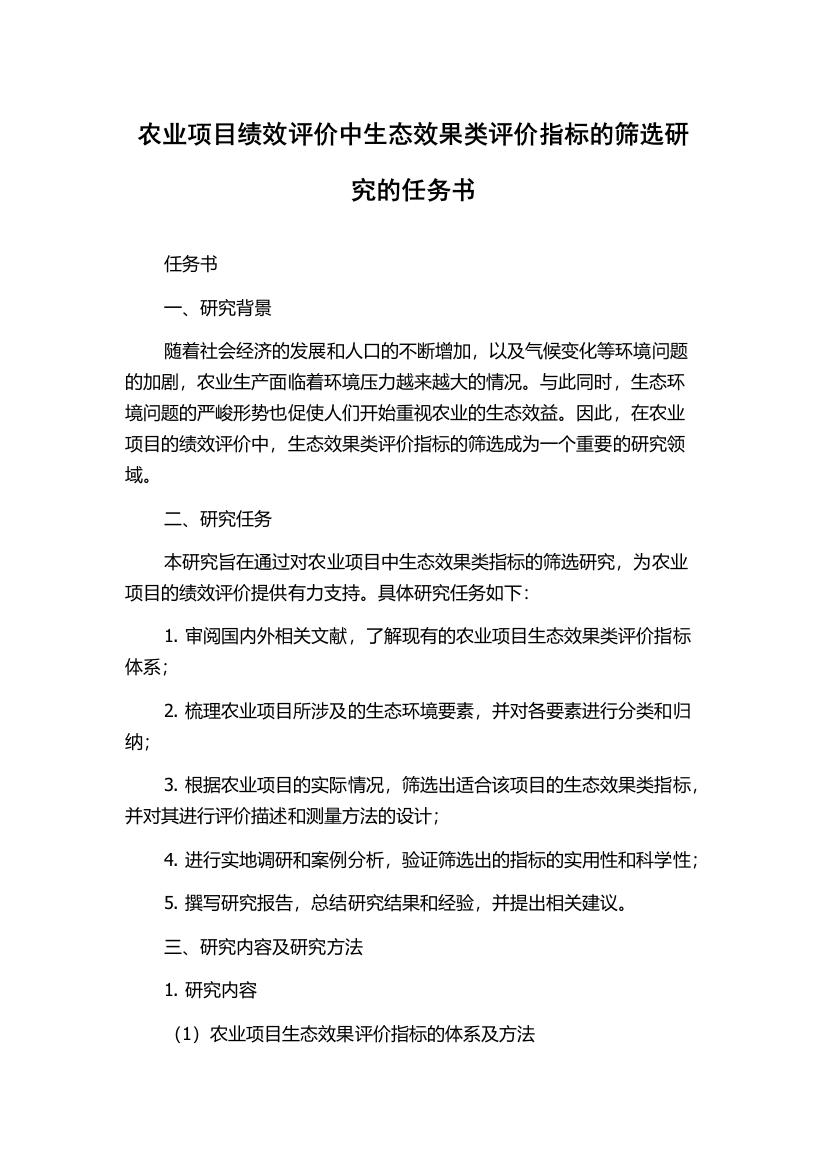 农业项目绩效评价中生态效果类评价指标的筛选研究的任务书

任务书

一、研究背景

随着社会经济的发展和人口的不断增加，以及气候变化等环境问题的加剧，农业生产面临着环境压力越来越大的情况。与此同时，生态环境问题的严峻形势也促使人们开始重视农业的生态效益。因此，在农业项目的绩效评价中，生态效果类评价指标的筛选成为一个重要的研究领域。

二、研究任务

本研究旨在通过对农业项目中生态效果类指标的筛选研究，为农业项目的绩效评价提供有力支持。具体研究任务如下：

1. 审阅国内外相关文献，了解现有的农业项目生态效果类评价指标体系；

2. 梳理农业项目所涉及的生态环境要素，并对各要素进行分类和归纳；

3. 根据农业项目的实际情况，筛选出适合该项目的生态效果类指标，并对其进行评价描述和测量方法的设计；

4. 进行实地调研和案例分析，验证筛选出的指标的实用性和科学性；

5. 撰写研究报告，总结研究结果和经验，并提出相关建议。

三、研究内容及研究方法

1. 研究内容

（1）农业项目生态效果评价指标的体系及方法